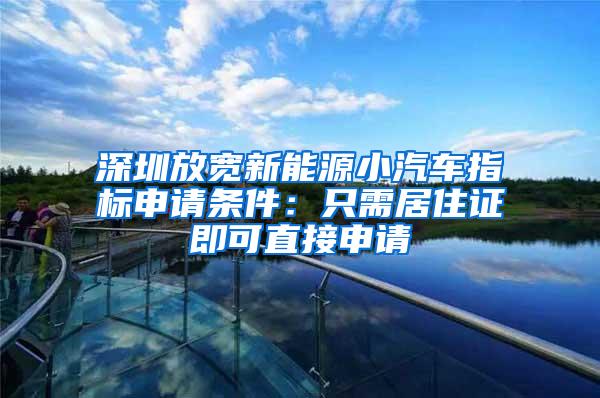 深圳放宽新能源小汽车指标申请条件：只需居住证即可直接申请